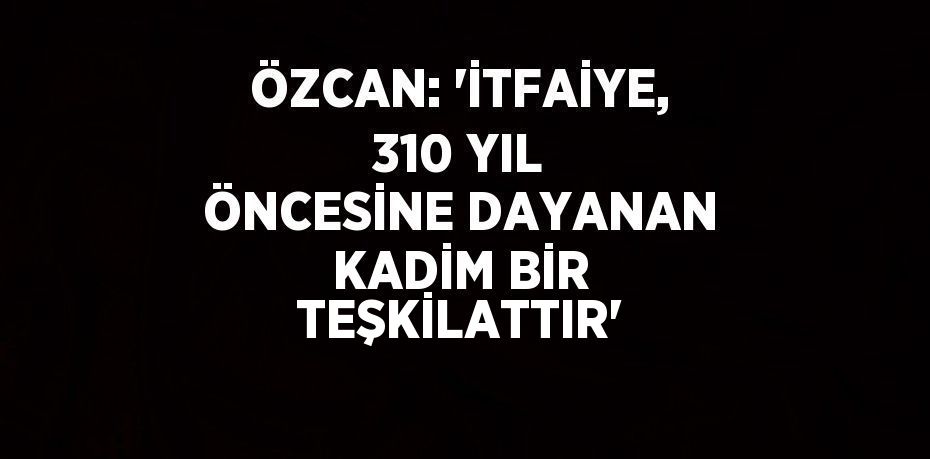 ÖZCAN: 'İTFAİYE, 310 YIL ÖNCESİNE DAYANAN KADİM BİR TEŞKİLATTIR'